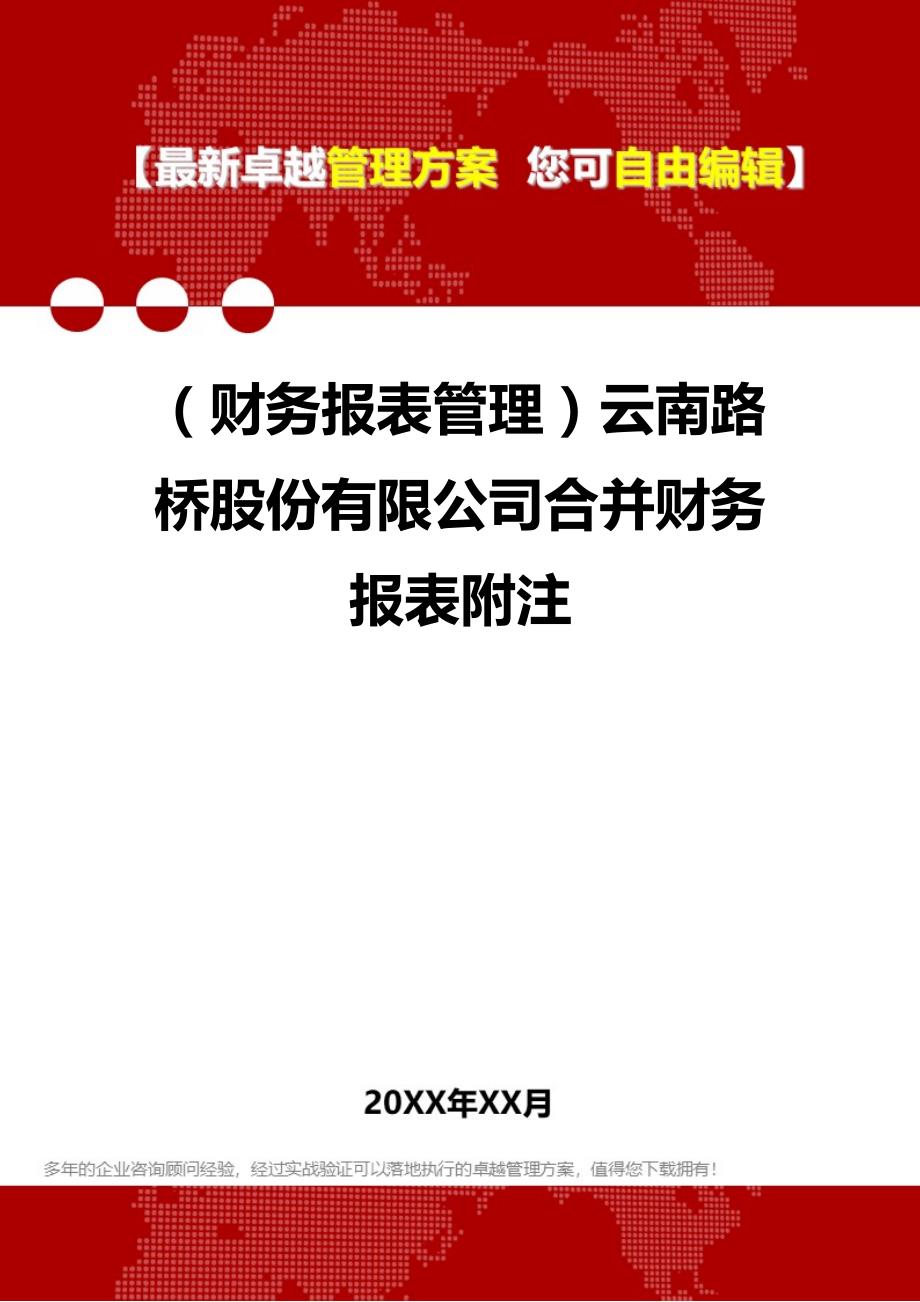 【最新卓越管理方案 您可自由编辑】

（财务报表管理）云南路桥股份有限公司合并财务报表附注

20XX年XX月

多年的企业咨询顾问经验，经过实战验证可以落地执行的卓越管理方案，值得您下载拥有！